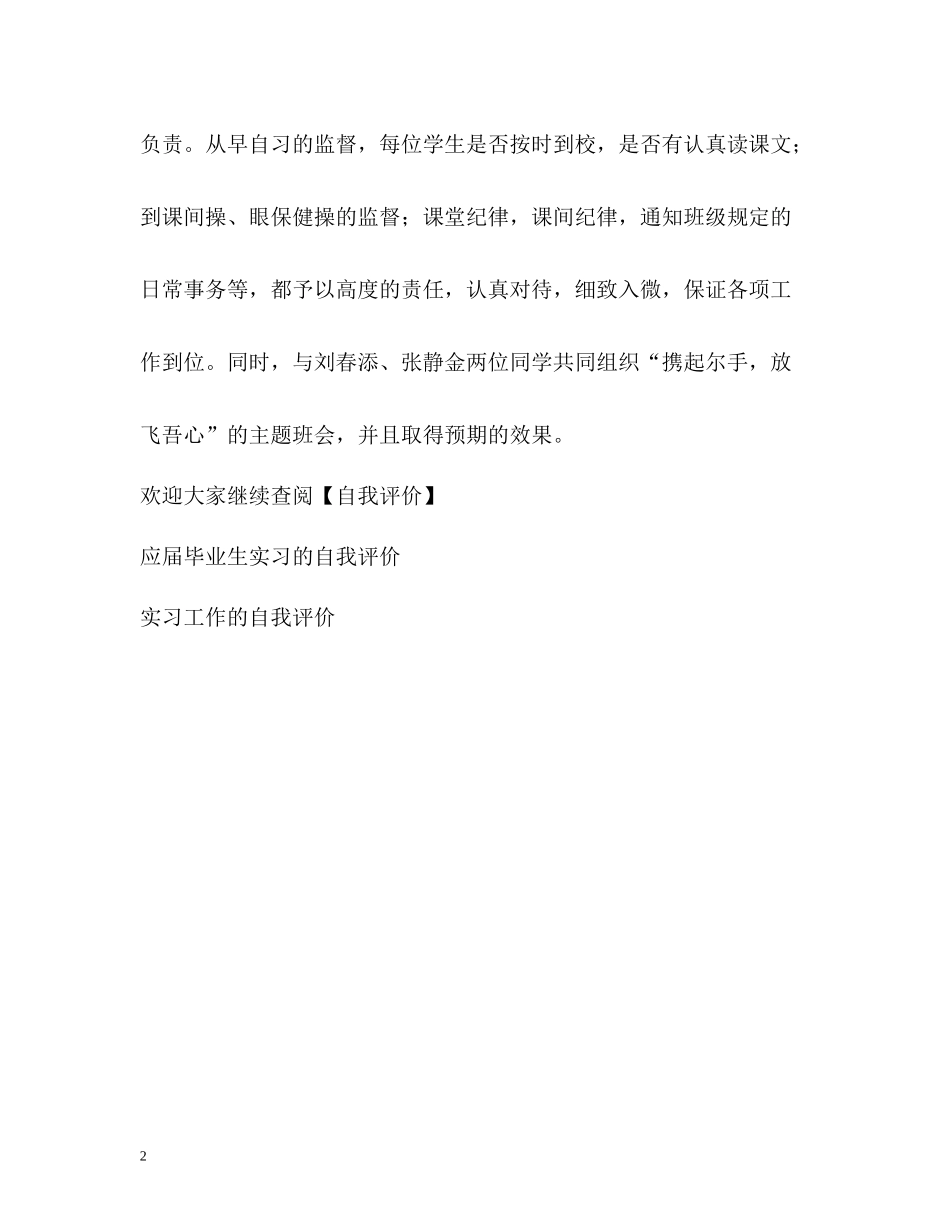 负责。从早自习的监督，每位学生是否按时到校，是否有认真读课文；到课间操、眼保健操的监督；课堂纪律，课间纪律，通知班级规定的日常事务等，都予以高度的责任，认真对待，细致入微，保证各项工作到位。同时，与刘春添、张静金两位同学共同组织“携起尔手，放飞吾心”的主题班会，并且取得预期的效果。

欢迎大家继续查阅【自我评价】

应届毕业生实习的自我评价

实习工作的自我评价

2